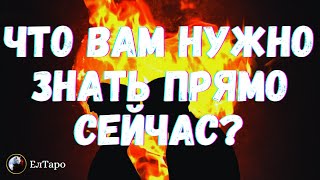 ЧТО ВАМ НУЖНО ЗНАТЬ ПРЯМО СЕЙЧАС?

ЕлТаро